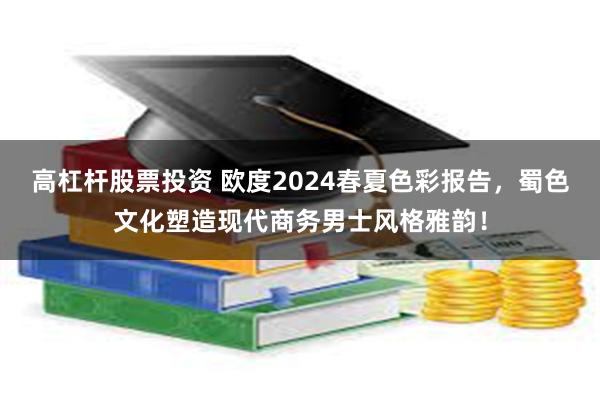 高杠杆股票投资 欧度2024春夏色彩报告，蜀色文化塑造现代商务男士风格雅韵！